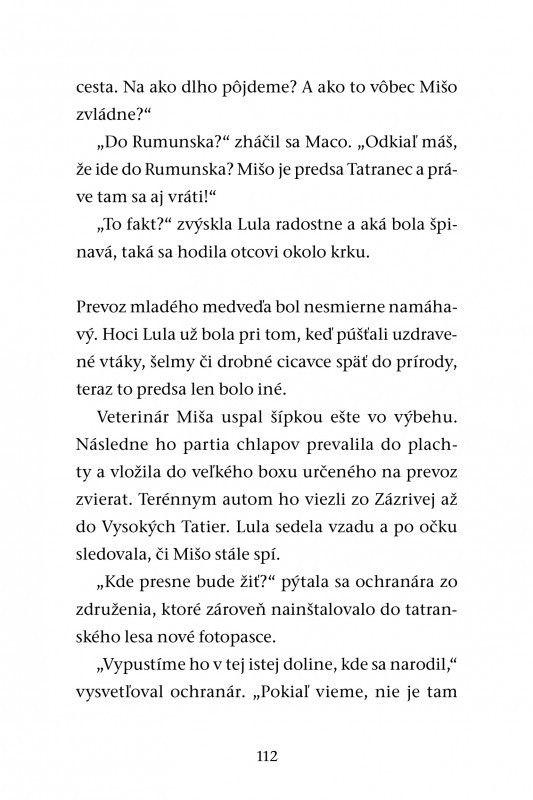 cesta. Na ako dlho pôjdeme? A ako to vôbec Mišo zvládne?“

„Do Rumunska?“ zháčil sa Maco. „Odkiaľ máš, že ide do Rumunska? Mišo je predsa Tatranec a práve tam sa aj vráti!“

„To fakt?“ zvýskla Lula radostne a aká bola špinavá, taká sa hodila otcovi okolo krku.

Prevoz mladého medveďa bol nesmierne namáhavý. Hoci Lula už bola pri tom, keď púšťali uzdravené vtáky, šelmy či drobné cicavce späť do prírody, teraz to predsa len bolo iné.

Veterinár Miša uspal šípkou ešte vo výbehu. Následne ho partia chlapov prevalila do plachty a vložila do veľkého boxu určeného na prevoz zvierat. Terénnym autom ho viezli zo Zázrivej až do Vysokých Tatier. Lula sedela vzadu a po očku sledovala, či Mišo stále spí.

„Kde presne bude žiť?“ pýtala sa ochranára zo združenia, ktoré zároveň nainštalovalo do tatranského lesa nové fotopasce.

„Vypustíme ho v tej istej doline, kde sa narodil,“ vysvetľoval ochranár. „Pokiaľ vieme, nie je tam

112